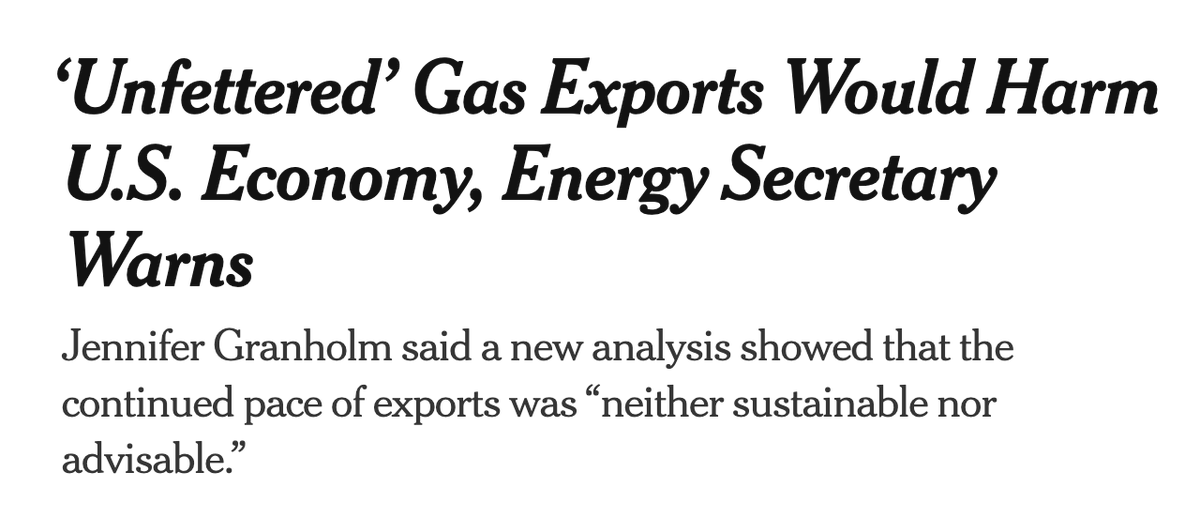 ‘Unfettered’ Gas Exports Would Harm U.S. Economy, Energy Secretary Warns

Jennifer Granholm said a new analysis showed that the continued pace of exports was “neither sustainable nor advisable.”